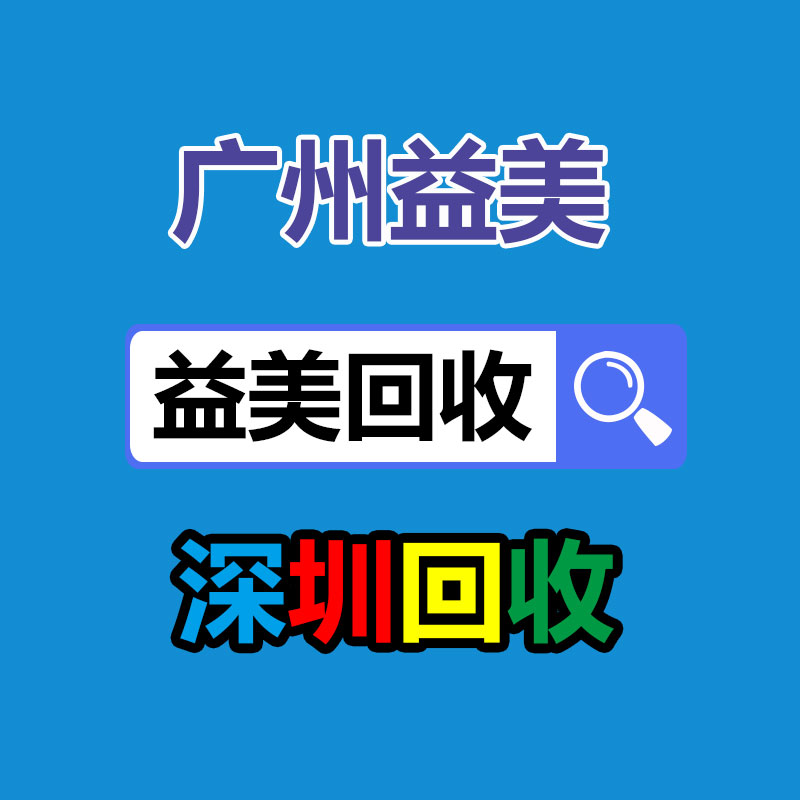 广州益美

益美回收

深圳回收